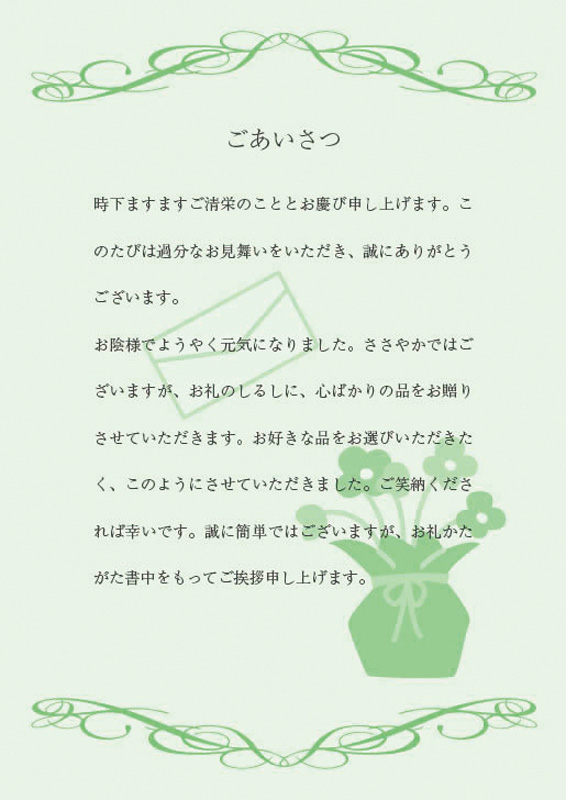 ごあいさつ

時下ますますご清栄のこととお慶び申し上げます。このたびは過分なお見舞いをいただき、誠にありがとうございます。

お陰様でようやく元気になりました。ささやかではございますが、お礼のしるしに、心ばかりの品をお贈りさせていただきます。お好きな品をお選びいただきたく、このようにさせていただきました。ご笑納くだされば幸いです。誠に簡単ではございますが、お礼かたがた書中をもってご挨拶申し上げます。